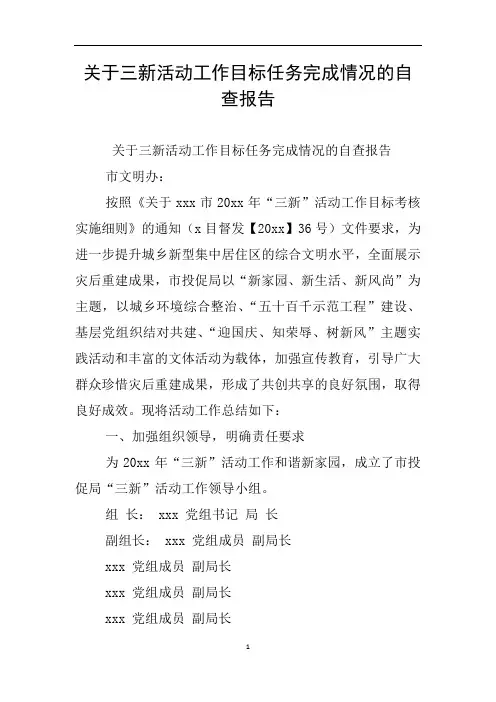 关于三新活动工作目标任务完成情况的自查报告

关于三新活动工作目标任务完成情况的自查报告

市文明办：

按照《关于 xxx 市 20xx 年“三新”活动工作目标考核实施细则》的通知（x 目督发【20xx】36 号）文件要求，为进一步提升城乡新型集中居住区的综合文明水平，全面展示灾后重建成果，市投促局以“新家园、新生活、新风尚”为主题，以城乡环境综合整治、“五十百千示范工程”建设、基层党组织结对共建、“迎国庆、知荣辱、树新风”主题实践活动和丰富的文体活动为载体，加强宣传教育，引导广大群众珍惜灾后重建成果，形成了共创共享的良好氛围，取得良好成效。现将活动工作总结如下：

一、加强组织领导，明确责任要求

为 20xx 年“三新”活动工作和谐新家园，成立了市投促局“三新”活动工作领导小组。

组 长： xxx 党组书记 局 长

副组长： xxx 党组成员 副局长

xxx 党组成员 副局长

xxx 党组成员 副局长

xxx 党组成员 副局长

1